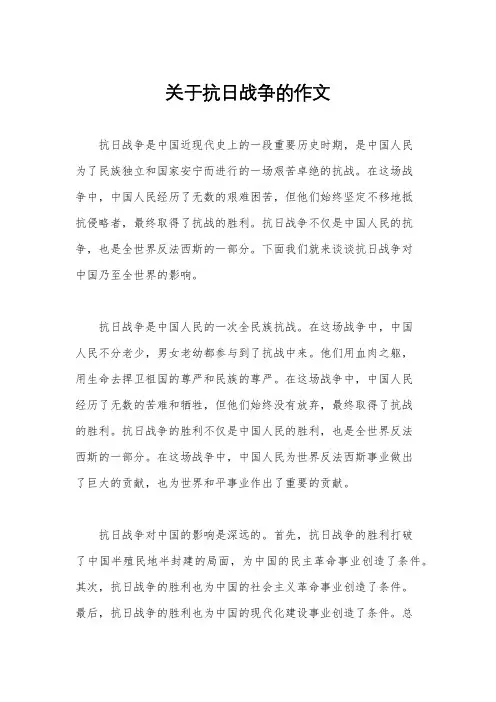 关于抗日战争的作文

抗日战争是中国近现代史上的一段重要历史时期，是中国人民为了民族独立和国家安宁而进行的一场艰苦卓绝的抗战。在这场战争中，中国人民经历了无数的艰难困苦，但他们始终坚定不移地抵抗侵略者，最终取得了抗战的胜利。抗日战争不仅是中国人民的抗争，也是全世界反法西斯的一部分。下面我们就来谈谈抗日战争对中国乃至全世界的影响。

抗日战争是中国人民的一次全民族抗战。在这场战争中，中国人民不分老少，男女老幼都参与到了抗战中来。他们用血肉之躯，用生命去捍卫祖国的尊严和民族的尊严。在这场战争中，中国人民经历了无数的苦难和牺牲，但他们始终没有放弃，最终取得了抗战的胜利。抗日战争的胜利不仅是中国人民的胜利，也是全世界反法西斯的一部分。在这场战争中，中国人民为世界反法西斯事业做出了巨大的贡献，也为世界和平事业作出了重要的贡献。

抗日战争对中国的影响是深远的。首先，抗日战争的胜利打破了中国半殖民地半封建的局面，为中国的民主革命事业创造了条件。其次，抗日战争的胜利也为中国的社会主义革命事业创造了条件。最后，抗日战争的胜利也为中国的现代化建设事业创造了条件。总